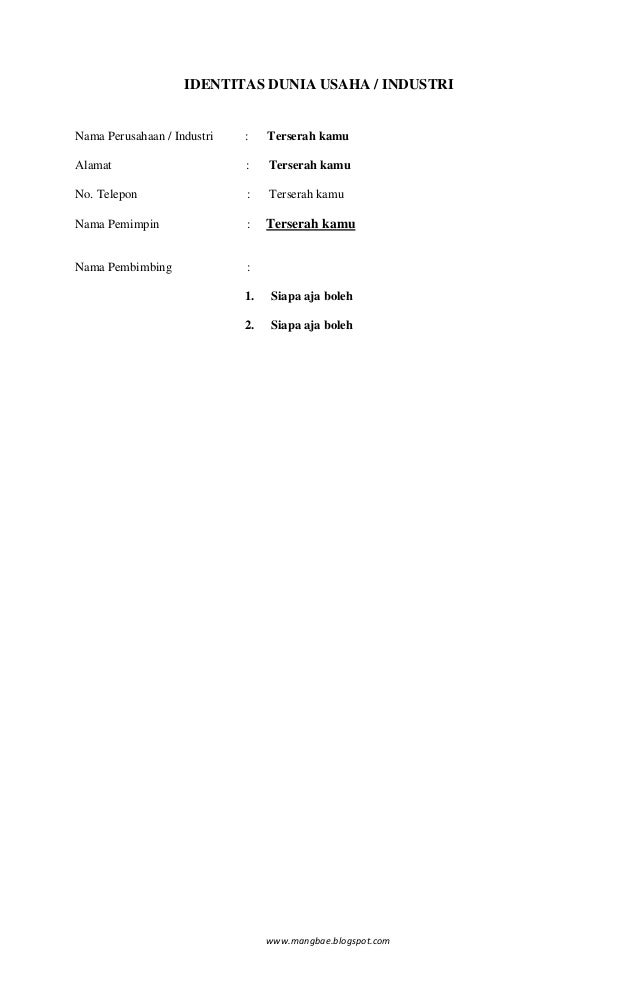 IDENTITAS DUNIA USAHA / INDUSTRI

Nama Perusahaan / Industri : Terserah kamu

Alamat : Terserah kamu

No. Telepon : Terserah kamu

Nama Pemimpin : Terserah kamu

Nama Pembimbing :

1. Siapa aja boleh

2. Siapa aja boleh

www.mangbae.blogspot.com